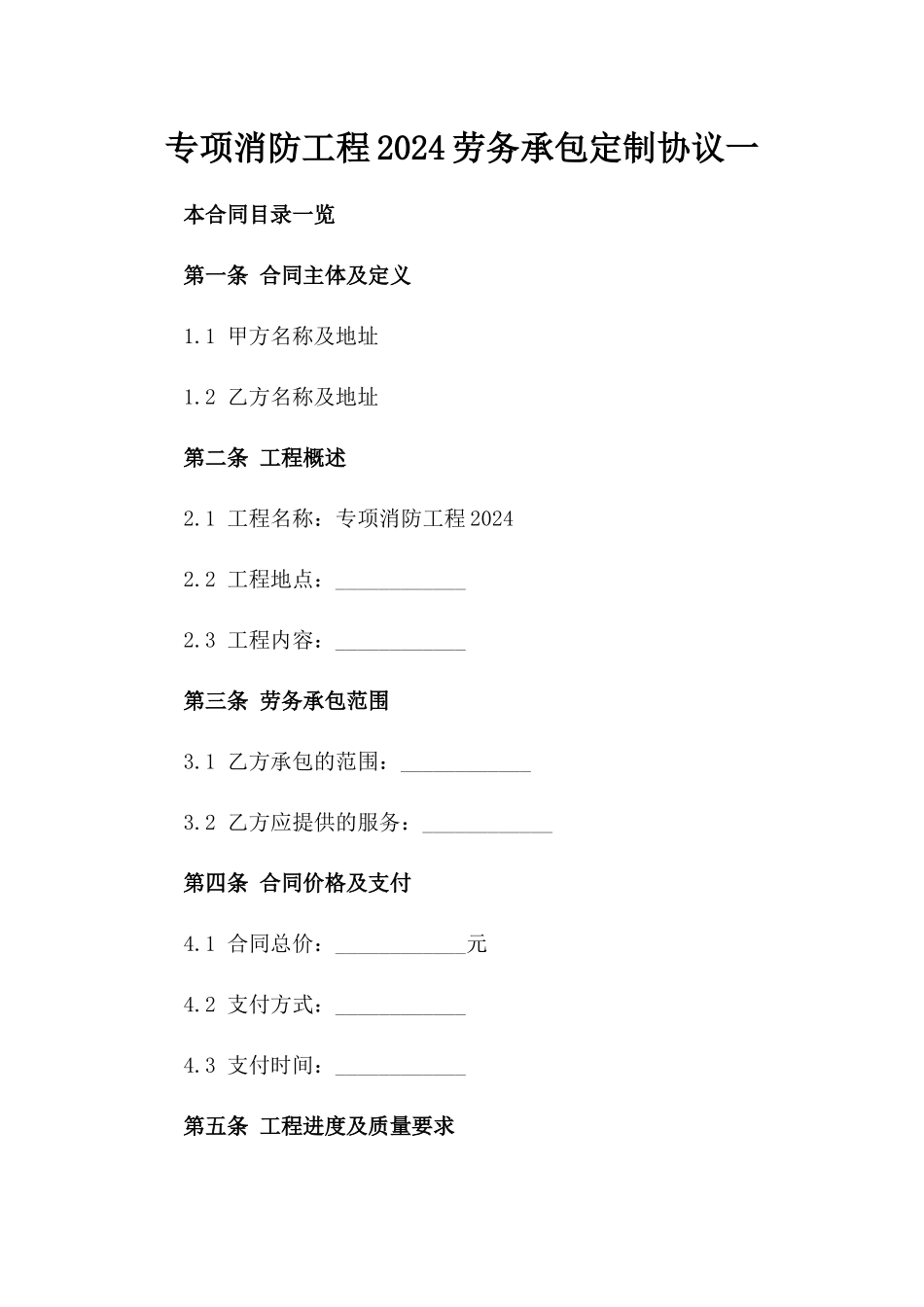 专项消防工程2024劳务承包定制协议一

本合同目录一览

第一条 合同主体及定义

1.1 甲方名称及地址

1.2 乙方名称及地址

第二条 工程概述

2.1 工程名称：专项消防工程2024

2.2 工程地点：____________

2.3 工程内容：____________

第三条 劳务承包范围

3.1 乙方承包的范围：____________

3.2 乙方应提供的服务：____________

第四条 合同价格及支付

4.1 合同总价：____________元

4.2 支付方式：____________

4.3 支付时间：____________

第五条 工程进度及质量要求